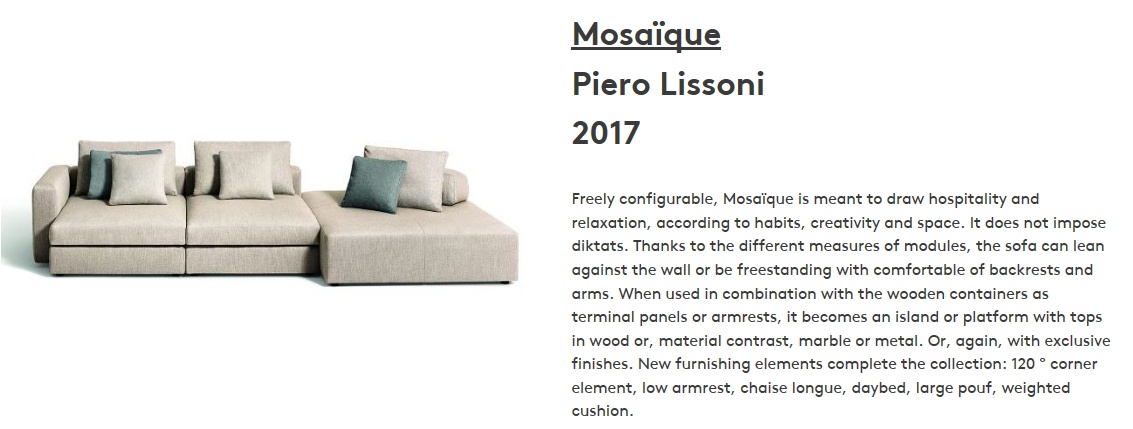 Mosaïque
Piero Lissoni
2017

Freely configurable, Mosaïque is meant to draw hospitality and relaxation, according to habits, creativity and space. It does not impose diktats. Thanks to the different measures of modules, the sofa can lean against the wall or be freestanding with comfortable of backrests and arms. When used in combination with the wooden containers as terminal panels or armrests, it becomes an island or platform with tops in wood or, material contrast, marble or metal. Or, again, with exclusive finishes. New furnishing elements complete the collection: 120 ° corner element, low armrest, chaise longue, daybed, large pouf, weighted cushion.